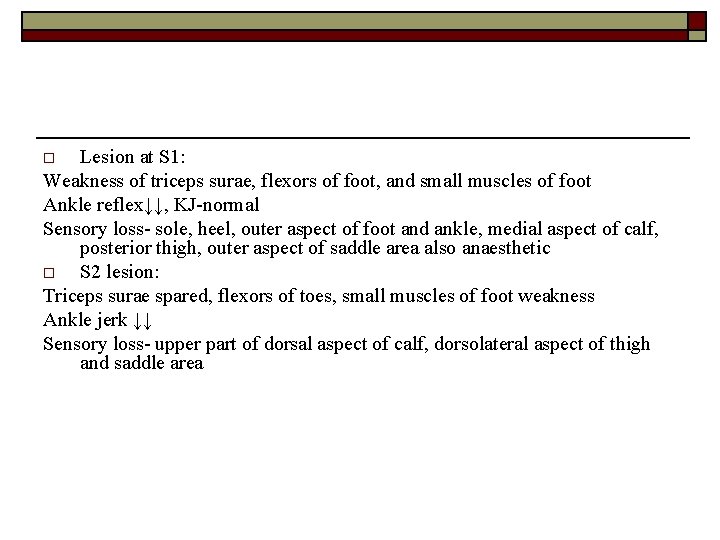 □ Lesion at S1:

Weakness of triceps surae, flexors of foot, and small muscles of foot

Ankle reflex↓↓, KJ-normal

Sensory loss- sole, heel, outer aspect of foot and ankle, medial aspect of calf, posterior thigh, outer aspect of saddle area also anaesthetic

□ S2 lesion:

Triceps surae spared, flexors of toes, small muscles of foot weakness

Ankle jerk ↓↓

Sensory loss- upper part of dorsal aspect of calf, dorsolateral aspect of thigh and saddle area